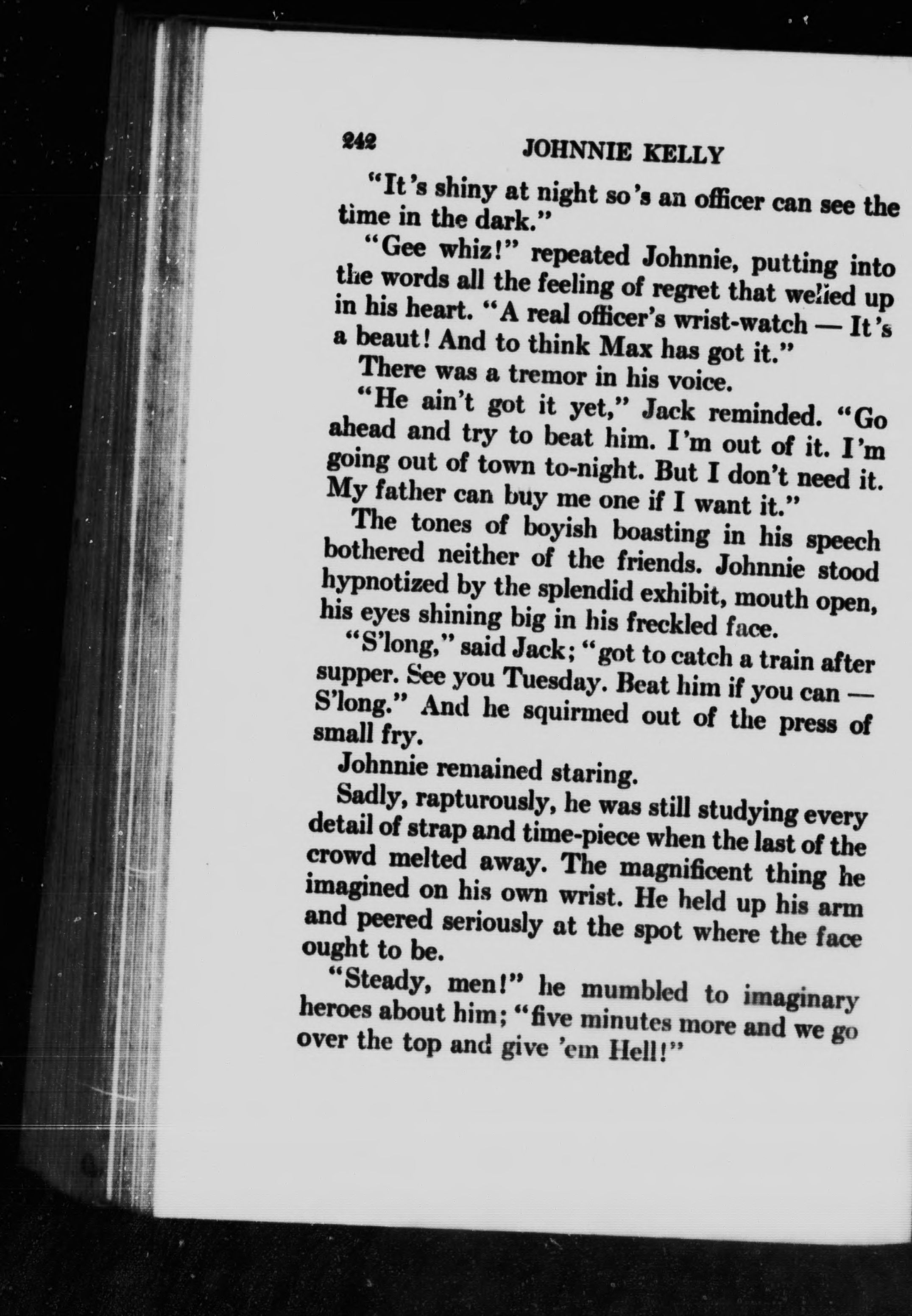 242 JOHNNIE KELLY

"It's shiny at night so's an officer can see the time in the dark."

"Gee whiz!" repeated Johnnie, putting into the words all the feeling of regret that welled up in his heart. "A real officer's wrist-watch — It's a beaut! And to think Max has got it."

There was a tremor in his voice.

"He ain't got it yet," Jack reminded. "Go ahead and try to beat him. I'm out of it. I'm going out of town to-night. But I don't need it. My father can buy me one if I want it."

The tones of boyish boasting in his speech bothered neither of the friends. Johnnie stood hypnotized by the splendid exhibit, mouth open, his eyes shining big in his freckled face.

"S'long," said Jack; "got to catch a train after supper. See you Tuesday. Beat him if you can — S'long." And he squirmed out of the press of small fry.

Johnnie remained staring.

Sadly, rapturously, he was still studying every detail of strap and time-piece when the last of the crowd melted away. The magnificent thing he imagined on his own wrist. He held up his arm and peered seriously at the spot where the face ought to be.

"Steady, men!" he mumbled to imaginary heroes about him; "five minutes more and we go over the top and give 'em Hell!"